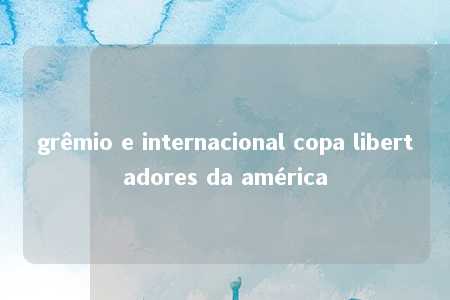 grêmio e internacional copa libertadores da américa